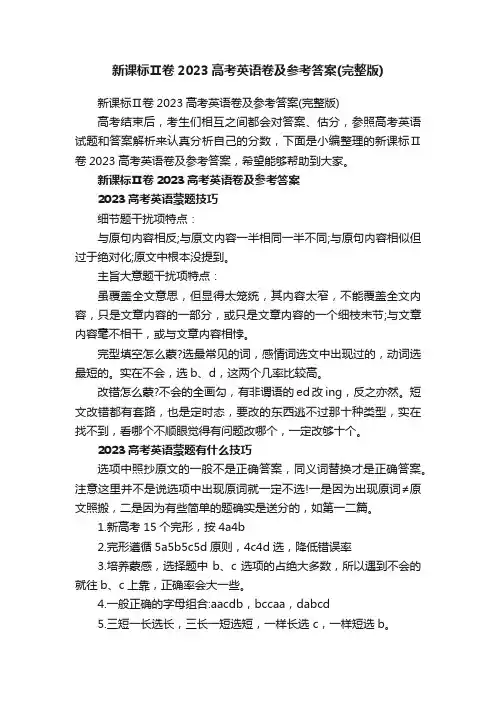 新课标Ⅱ卷 2023 高考英语卷及参考答案(完整版)

新课标Ⅱ卷 2023 高考英语卷及参考答案(完整版)

高考结束后，考生们相互之间都会对答案、估分，参照高考英语试题和答案解析来认真分析自己的分数，下面是小编整理的新课标Ⅱ卷 2023 高考英语卷及参考答案，希望能够帮助到大家。

新课标Ⅱ卷 2023 高考英语卷及参考答案

2023 高考英语蒙题技巧

细节题干扰项特点：

与原句内容相反;与原文内容一半相同一半不同;与原句内容相似但过于绝对化;原文中根本没提到。

主旨大意题干扰项特点：

虽覆盖全文意思，但显得太笼统，其内容太窄，不能覆盖全文内容，只是文章内容的一部分，或只是文章内容的一个细枝末节;与文章内容毫不相干，或与文章内容相悖。

完型填空怎么蒙?选最常见的词，感情词选文中出现过的，动词选最短的。实在不会，选 b、d，这两个几率比较高。

改错怎么蒙?不会的全画勾，有非谓语的 ed 改 ing，反之亦然。短文改错都有套路，也是定时态，要改的东西逃不过那十种类型，实在找不到，看哪个不顺眼觉得有问题改哪个，一定改够十个。

2023 高考英语蒙题有什么技巧

选项中照抄原文的一般不是正确答案，同义词替换才是正确答案。注意这里并不是说选项中出现原词就一定不选!一是因为出现原词≠原文照搬，二是因为有些简单的题确实是送分的，如第一二篇。

1.新高考 15 个完形，按 4a4b

2.完形遵循 5a5b5c5d 原则，4c4d 选，降低错误率

3.培养蒙感，选择题中 b、c 选项的占绝大多数，所以遇到不会的就往 b、c 上靠，正确率会大一些。

4.一般正确的字母组合:aacdb，bccaa，dabcd

5.三短一长选长，三长一短选短，一样长选 c，一样短选 b。